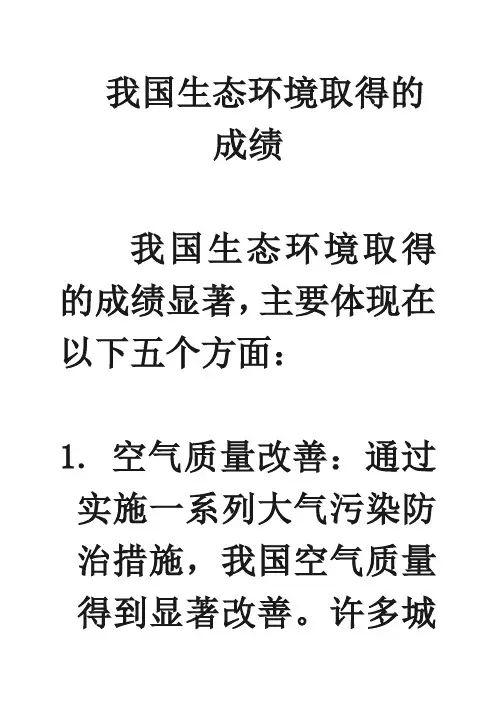 我国生态环境取得的成绩

我国生态环境取得的成绩显著,主要体现在以下五个方面:

1.空气质量改善:通过实施一系列大气污染防治措施,我国空气质量得到显著改善。许多城